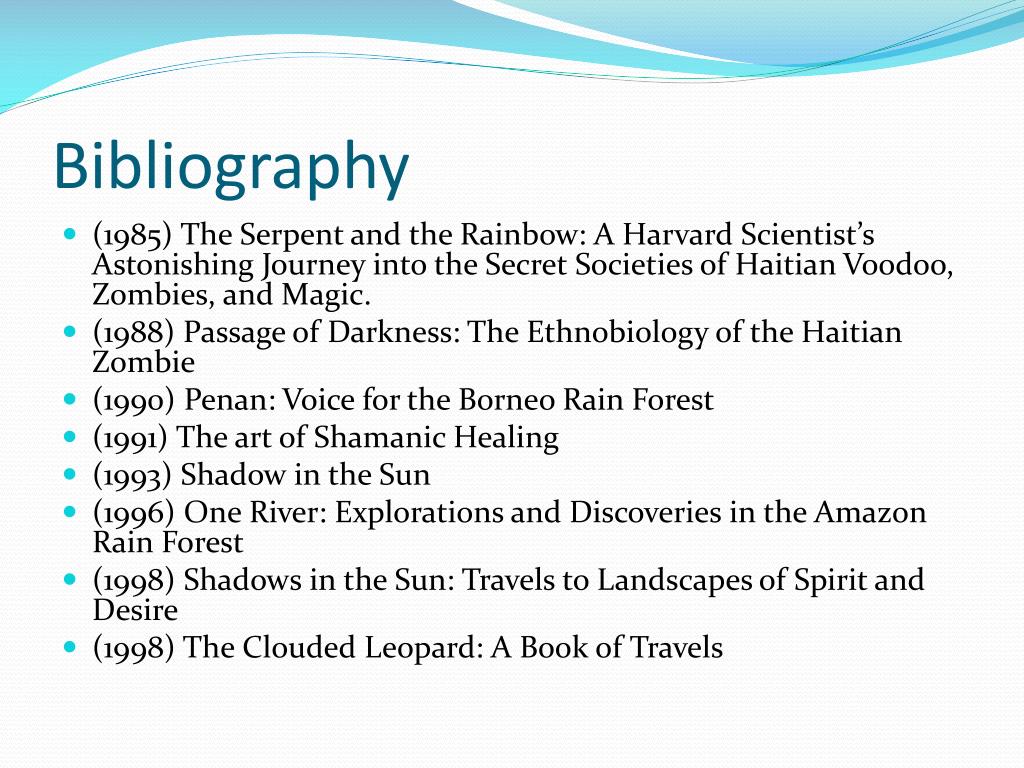 Bibliography

• (1985) The Serpent and the Rainbow: A Harvard Scientist's Astonishing Journey into the Secret Societies of Haitian Voodoo, Zombies, and Magic.
• (1988) Passage of Darkness: The Ethnobiology of the Haitian Zombie
• (1990) Penan: Voice for the Borneo Rain Forest
• (1991) The art of Shamanic Healing
• (1993) Shadow in the Sun
• (1996) One River: Explorations and Discoveries in the Amazon Rain Forest
• (1998) Shadows in the Sun: Travels to Landscapes of Spirit and Desire
• (1998) The Clouded Leopard: A Book of Travels